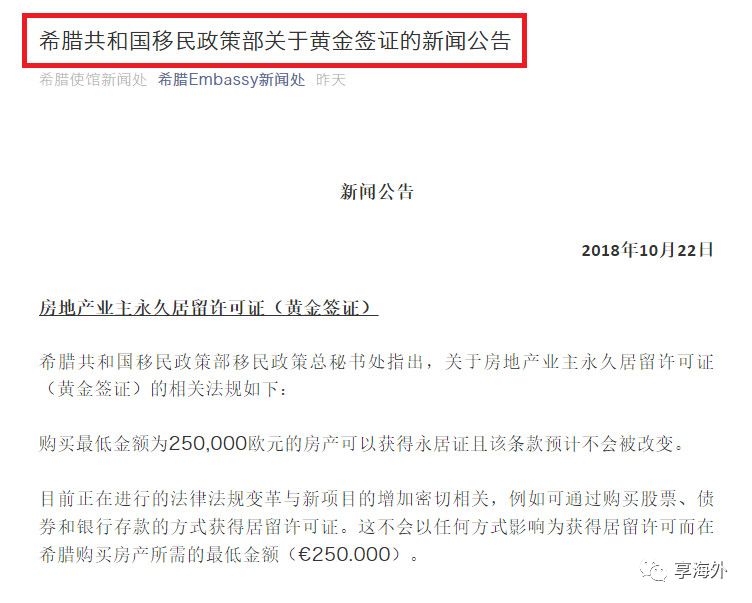 希腊共和国移民政策部关于黄金签证的新闻公告

希腊使馆新闻处 希腊Embassy新闻处 昨天

新闻公告

2018年10月22日

房地产业主永久居留许可证（黄金签证）

希腊共和国移民政策部移民政策总秘书处指出，关于房地产业主永久居留许可证（黄金签证）的相关法规如下：

购买最低金额为250,000欧元的房产可以获得永居证且该条款预计不会被改变。

目前正在进行的法律法规变革与新项目的增加密切相关，例如可通过购买股票、债券和银行存款的方式获得居留许可证。这不会以任何方式影响为获得居留许可而在希腊购买房产所需的最低金额（€250.000）。

享海外